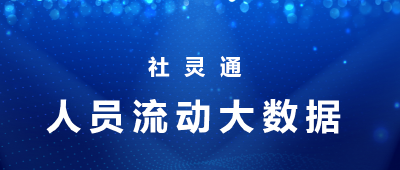 社灵通

人员流动大数据